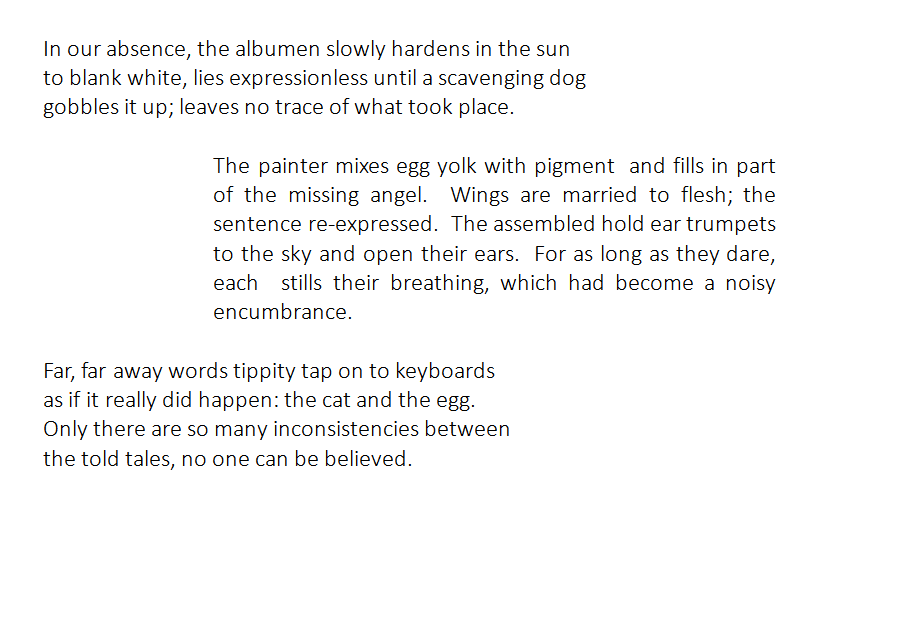 In our absence, the albumen slowly hardens in the sun
to blank white, lies expressionless until a scavenging dog
gobbles it up; leaves no trace of what took place.

The painter mixes egg yolk with pigment and fills in part of the missing angel. Wings are married to flesh; the sentence re-expressed. The assembled hold ear trumpets to the sky and open their ears. For as long as they dare, each stills their breathing, which had become a noisy encumbrance.

Far, far away words tippity tap on to keyboards
as if it really did happen: the cat and the egg.
Only there are so many inconsistencies between
the told tales, no one can be believed.